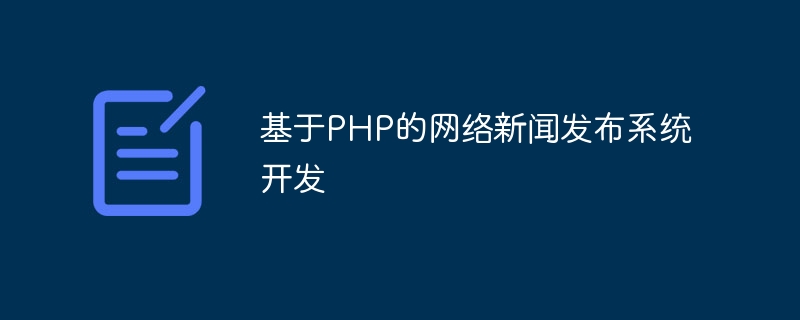 基于PHP的网络新闻发布系统开发